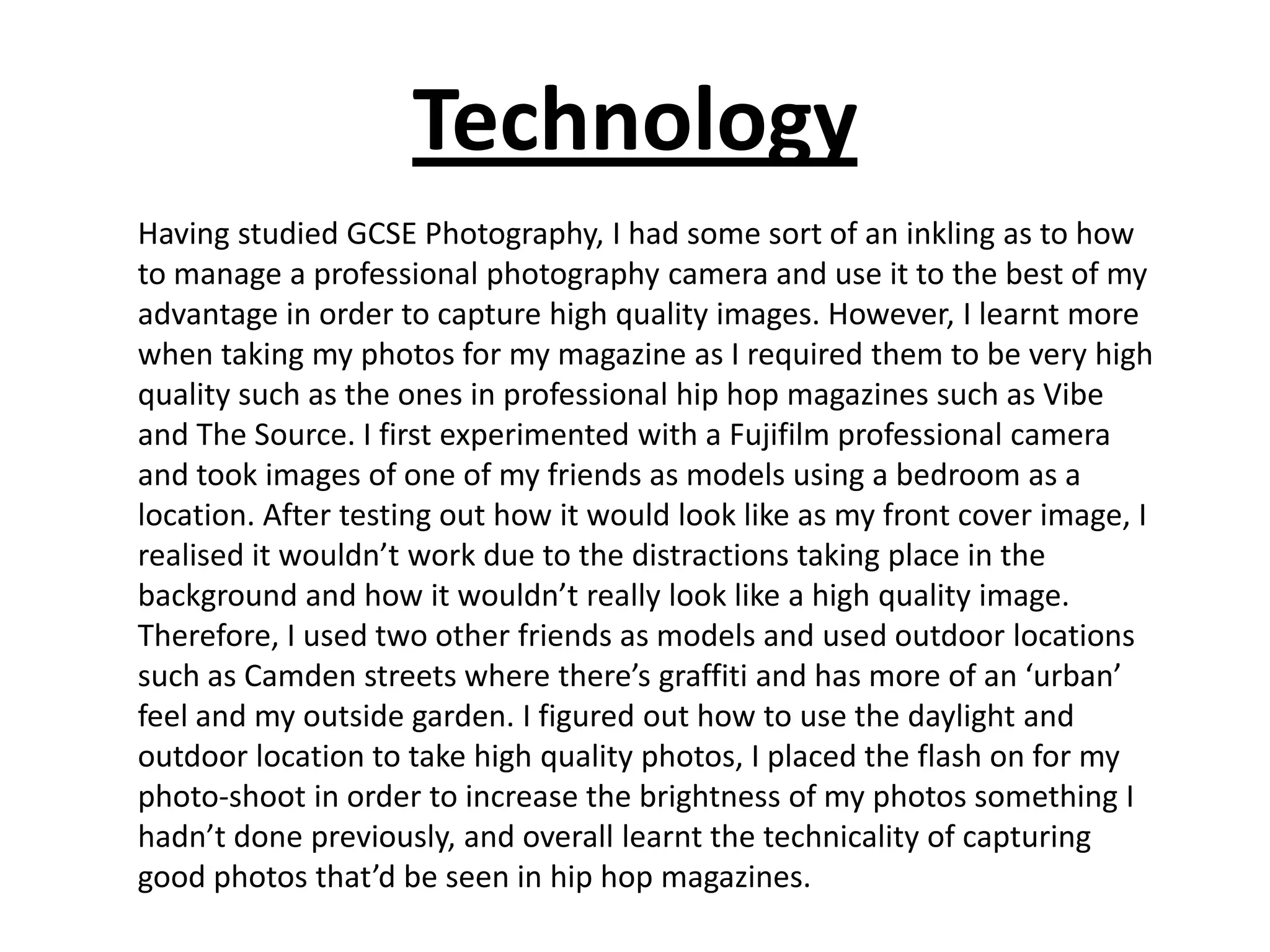 Technology

Having studied GCSE Photography, I had some sort of an inkling as to how to manage a professional photography camera and use it to the best of my advantage in order to capture high quality images. However, I learnt more when taking my photos for my magazine as I required them to be very high quality such as the ones in professional hip hop magazines such as Vibe and The Source. I first experimented with a Fujifilm professional camera and took images of one of my friends as models using a bedroom as a location. After testing out how it would look like as my front cover image, I realised it wouldn't work due to the distractions taking place in the background and how it wouldn't really look like a high quality image. Therefore, I used two other friends as models and used outdoor locations such as Camden streets where there's graffiti and has more of an 'urban' feel and my outside garden. I figured out how to use the daylight and outdoor location to take high quality photos, I placed the flash on for my photo-shoot in order to increase the brightness of my photos something I hadn't done previously, and overall learnt the technicality of capturing good photos that'd be seen in hip hop magazines.